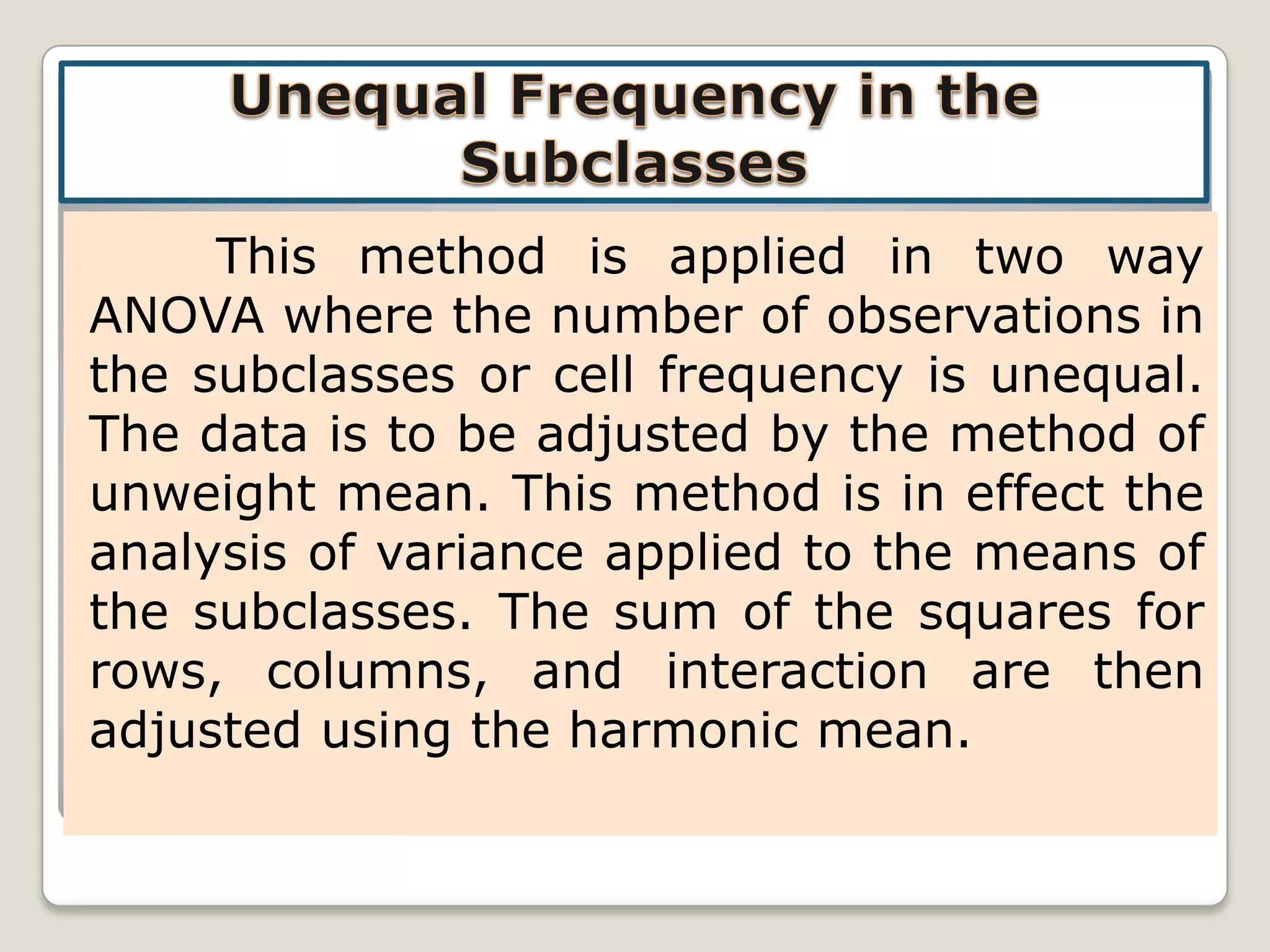 Unequal Frequency in the Subclasses

This method is applied in two way ANOVA where the number of observations in the subclasses or cell frequency is unequal. The data is to be adjusted by the method of unweight mean. This method is in effect the analysis of variance applied to the means of the subclasses. The sum of the squares for rows, columns, and interaction are then adjusted using the harmonic mean.